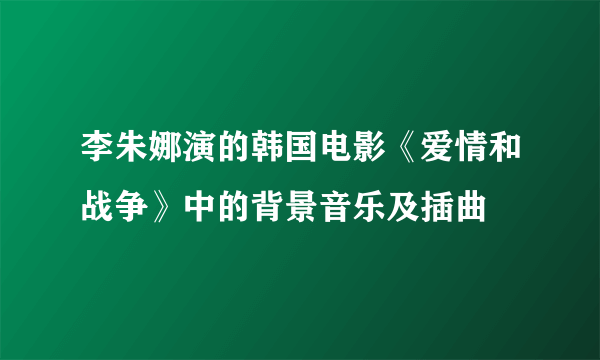 李朱娜演的韩国电影《爱情和战争》中的背景音乐及插曲